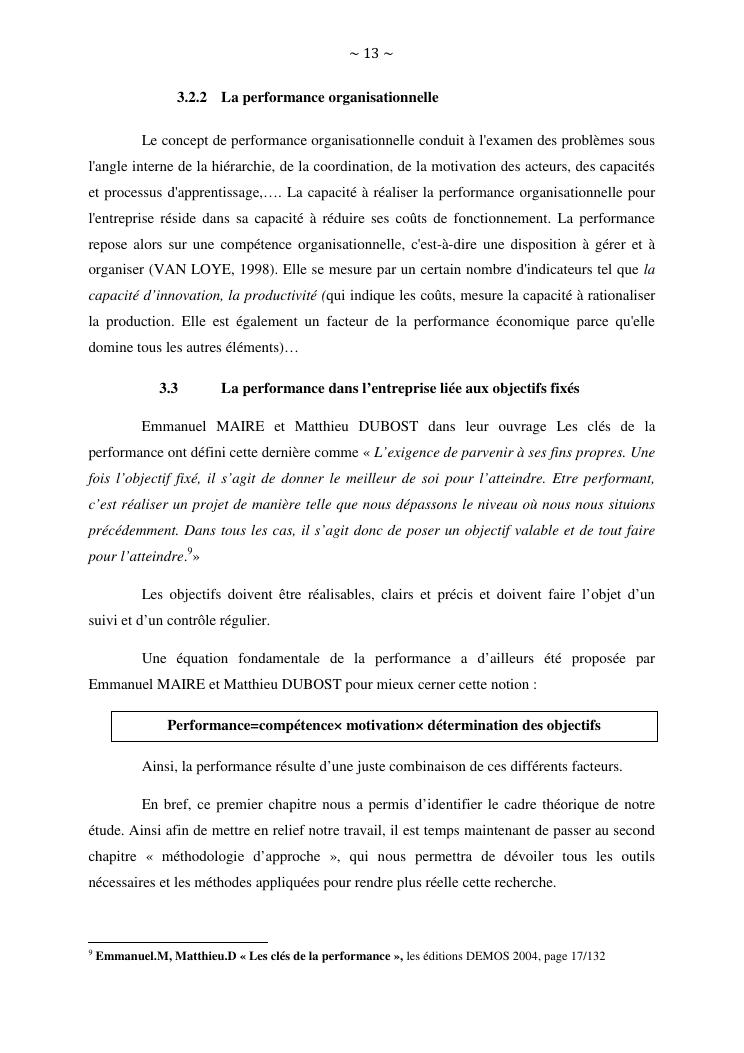 ~ 13 ~

3.2.2 La performance organisationnelle

Le concept de performance organisationnelle conduit à l'examen des problèmes sous l'angle interne de la hiérarchie, de la coordination, de la motivation des acteurs, des capacités et processus d'apprentissage,…. La capacité à réaliser la performance organisationnelle pour l'entreprise réside dans sa capacité à réduire ses coûts de fonctionnement. La performance repose alors sur une compétence organisationnelle, c'est-à-dire une disposition à gérer et à organiser (VAN LOYE, 1998). Elle se mesure par un certain nombre d'indicateurs tel que la capacité d'innovation, la productivité (qui indique les coûts, mesure la capacité à rationaliser la production. Elle est également un facteur de la performance économique parce qu'elle domine tous les autres éléments)…

3.3 La performance dans l'entreprise liée aux objectifs fixés

Emmanuel MAIRE et Matthieu DUBOST dans leur ouvrage Les clés de la performance ont défini cette dernière comme « L'exigence de parvenir à ses fins propres. Une fois l'objectif fixé, il s'agit de donner le meilleur de soi pour l'atteindre. Etre performant, c'est réaliser un projet de manière telle que nous dépassons le niveau où nous nous situions précédemment. Dans tous les cas, il s'agit donc de poser un objectif valable et de tout faire pour l'atteindre.$^9$»

Les objectifs doivent être réalisables, clairs et précis et doivent faire l'objet d'un suivi et d'un contrôle régulier.

Une équation fondamentale de la performance a d'ailleurs été proposée par Emmanuel MAIRE et Matthieu DUBOST pour mieux cerner cette notion :

Performance=compétence× motivation× détermination des objectifs

Ainsi, la performance résulte d'une juste combinaison de ces différents facteurs.

En bref, ce premier chapitre nous a permis d'identifier le cadre théorique de notre étude. Ainsi afin de mettre en relief notre travail, il est temps maintenant de passer au second chapitre « méthodologie d'approche », qui nous permettra de dévoiler tous les outils nécessaires et les méthodes appliquées pour rendre plus réelle cette recherche.

$^9$ Emmanuel.M, Matthieu.D « Les clés de la performance », les éditions DEMOS 2004, page 17/132